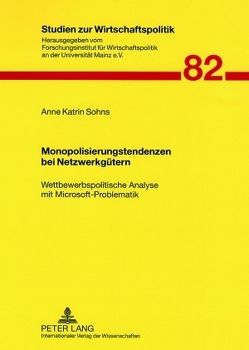 Studien zur Wirtschaftspolitik
Herausgegeben vom Forschungsinstitut für Wirtschaftspolitik an der Universität Mainz e.V.

82

Anne Katrin Sohns

Monopolisierungstendenzen bei Netzwerkgütern

Wettbewerbspolitische Analyse mit Microsoft-Problematik

PETER LANG
Internationaler Verlag der Wissenschaften